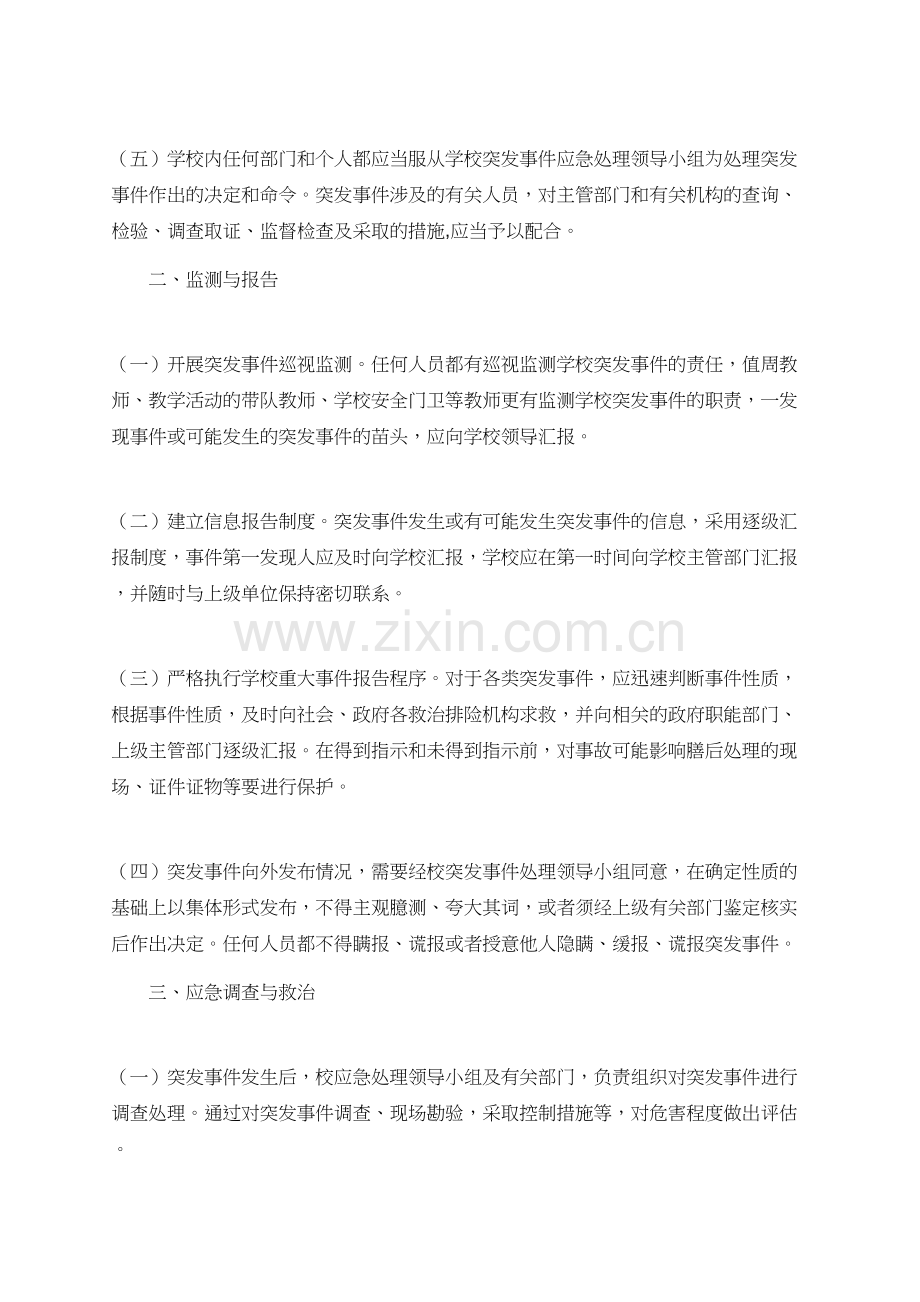 （五）学校内任何部门和个人都应当服从学校突发事件应急处理领导小组为处理突发事件作出的决定和命令。突发事件涉及的有关人员，对主管部门和有关机构的查询、检验、调查取证、监督检查及采取的措施,应当予以配合。

二、监测与报告

（一）开展突发事件巡视监测。任何人员都有巡视监测学校突发事件的责任，值周教师、教学活动的带队教师、学校安全门卫等教师更有监测学校突发事件的职责，一发现事件或可能发生的突发事件的苗头，应向学校领导汇报。

（二）建立信息报告制度。突发事件发生或有可能发生突发事件的信息，采用逐级汇报制度，事件第一发现人应及时向学校汇报，学校应在第一时间向学校主管部门汇报，并随时与上级单位保持密切联系。

www.zixin.com.cn

（三）严格执行学校重大事件报告程序。对于各类突发事件，应迅速判断事件性质，根据事件性质，及时向社会、政府各救治排险机构求救，并向相关的政府职能部门、上级主管部门逐级汇报。在得到指示和未得到指示前，对事故可能影响膳后处理的现场、证件证物等要进行保护。

（四）突发事件向外发布情况，需要经校突发事件处理领导小组同意，在确定性质的基础上以集体形式发布，不得主观臆测、夸大其词，或者须经上级有关部门鉴定核实后作出决定。任何人员都不得瞒报、谎报或者授意他人隐瞒、缓报、谎报突发事件。

三、应急调查与救治

（一）突发事件发生后，校应急处理领导小组及有关部门，负责组织对突发事件进行调查处理。通过对突发事件调查、现场勘验，采取控制措施等，对危害程度做出评估。